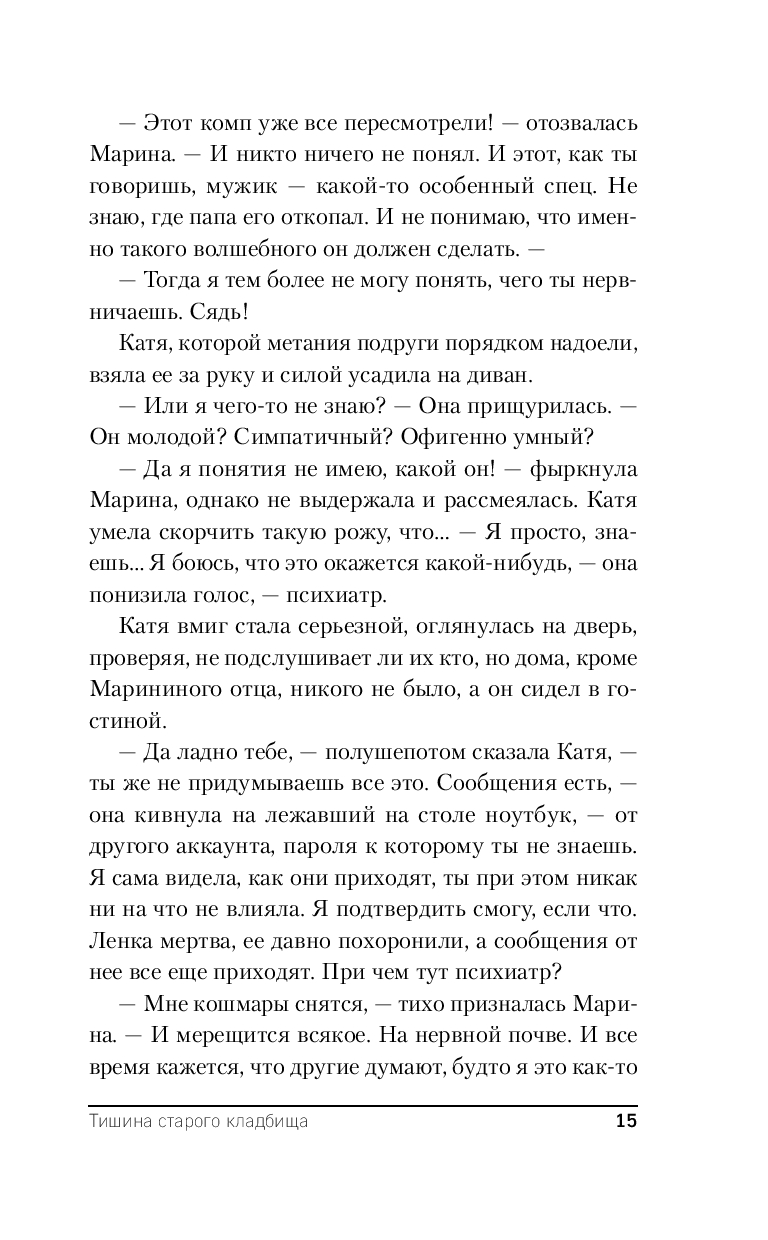 — Этот комп уже все пересмотрели! — отозвалась Марина. — И никто ничего не понял. И этот, как ты говоришь, мужик — какой-то особенный спец. Не знаю, где папа его откопал. И не понимаю, что именно такого волшебного он должен сделать. —

— Тогда я тем более не могу понять, чего ты нервничаешь. Сядь!

Катя, которой метания подруги порядком надоели, взяла ее за руку и силой усадила на диван.

— Или я чего-то не знаю? — Она прищурилась. — Он молодой? Симпатичный? Офигенно умный?

— Да я понятия не имею, какой он! — фыркнула Марина, однако не выдержала и рассмеялась. Катя умела скорчить такую рожу, что... — Я просто, знаешь... Я боюсь, что это окажется какой-нибудь, — она понизила голос, — психиатр.

Катя вмиг стала серьезной, оглянулась на дверь, проверяя, не подслушивает ли их кто, но дома, кроме Марининого отца, никого не было, а он сидел в гостиной.

— Да ладно тебе, — полушепотом сказала Катя, — ты же не придумываешь все это. Сообщения есть, — она кивнула на лежавший на столе ноутбук, — от другого аккаунта, пароля к которому ты не знаешь. Я сама видела, как они приходят, ты при этом никак ни на что не влияла. Я подтвердить смогу, если что. Ленка мертва, ее давно похоронили, а сообщения от нее все еще приходят. При чем тут психиатр?

— Мне кошмары снятся, — тихо призналась Марина. — И мерещится всякое. На нервной почве. И все время кажется, что другие думают, будто я это как-то

Тишина старого кладбища 15